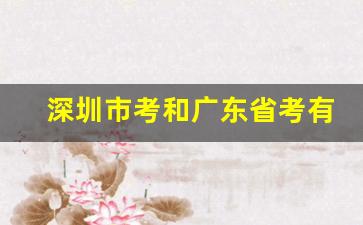 深圳市考和广东省考有